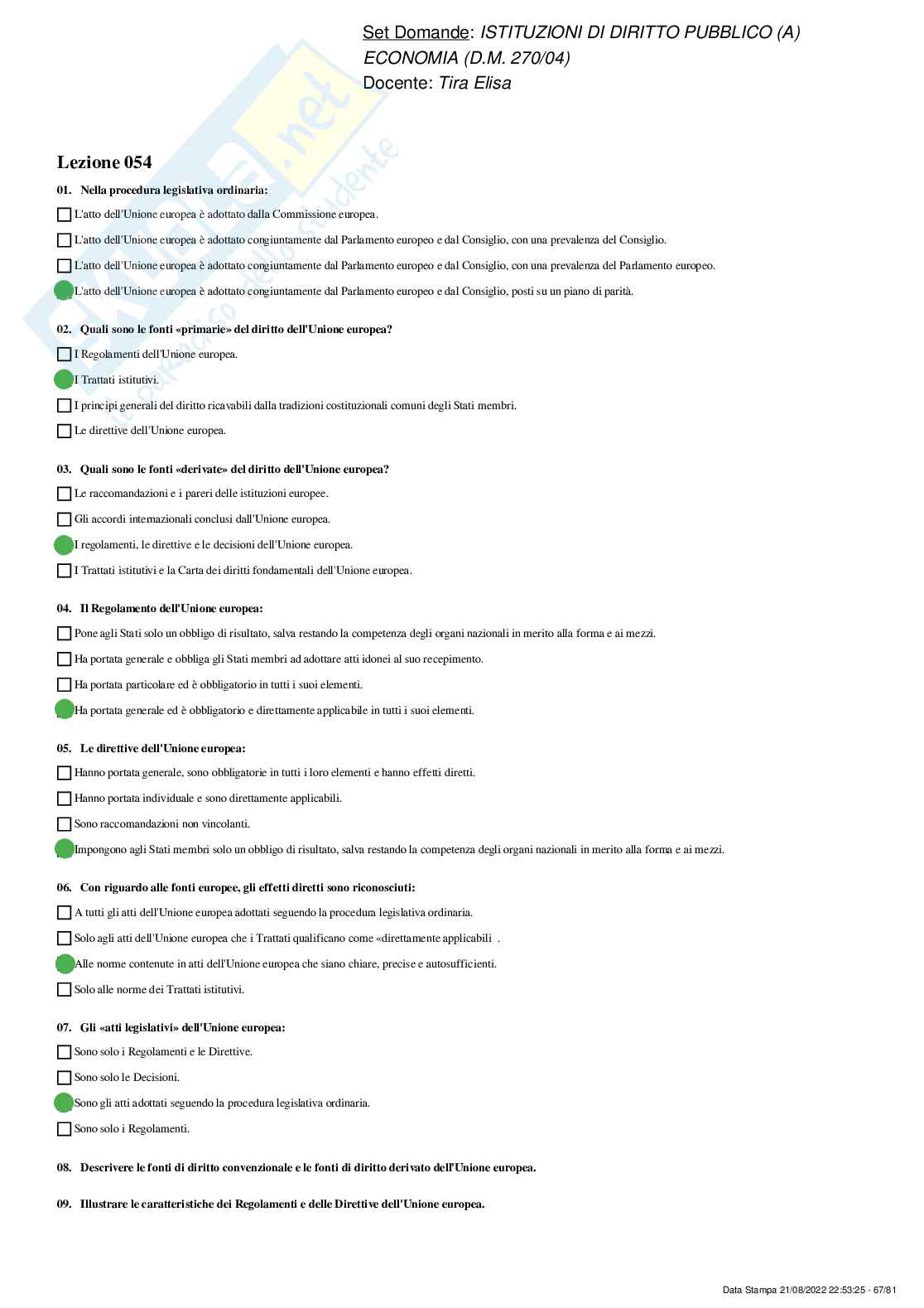 Set Domande: ISTITUZIONI DI DIRITTO PUBBLICO (A) ECONOMIA (D.M. 270/04)
Docente: Tira Elisa

Lezione 054

01. Nella procedura legislativa ordinaria:

L'atto dell'Unione europea è adottato dalla Commissione europea.

L'atto dell'Unione europea è adottato congiuntamente dal Parlamento europeo e dal Consiglio, con una prevalenza del Consiglio.

L'atto dell'Unione europea è adottato congiuntamente dal Parlamento europeo e dal Consiglio, con una prevalenza del Parlamento europeo.

L'atto dell'Unione europea è adottato congiuntamente dal Parlamento europeo e dal Consiglio, posti su un piano di parità.

02. Quali sono le fonti «primarie» del diritto dell'Unione europea?

I Regolamenti dell'Unione europea.

I Trattati istitutivi.

I principi generali del diritto ricavabili dalla tradizioni costituzionali comuni degli Stati membri.

Le direttive dell'Unione europea.

03. Quali sono le fonti «derivate» del diritto dell'Unione europea?

Le raccomandazioni e i pareri delle istituzioni europee.

Gli accordi internazionali conclusi dall'Unione europea.

I regolamenti, le direttive e le decisioni dell'Unione europea.

I Trattati istitutivi e la Carta dei diritti fondamentali dell'Unione europea.

04. Il Regolamento dell'Unione europea:

Pone agli Stati solo un obbligo di risultato, salva restando la competenza degli organi nazionali in merito alla forma e ai mezzi.

Ha portata generale e obbliga gli Stati membri ad adottare atti idonei al suo recepimento.

Ha portata particolare ed è obbligatorio in tutti i suoi elementi.

Ha portata generale ed è obbligatorio e direttamente applicabile in tutti i suoi elementi.

05. Le direttive dell'Unione europea:

Hanno portata generale, sono obbligatorie in tutti i loro elementi e hanno effetti diretti.

Hanno portata individuale e sono direttamente applicabili.

Sono raccomandazioni non vincolanti.

Impongono agli Stati membri solo un obbligo di risultato, salva restando la competenza degli organi nazionali in merito alla forma e ai mezzi.

06. Con riguardo alle fonti europee, gli effetti diretti sono riconosciuti:

A tutti gli atti dell'Unione europea adottati seguendo la procedura legislativa ordinaria.

Solo agli atti dell'Unione europea che i Trattati qualificano come «direttamente applicabili .

Alle norme contenute in atti dell'Unione europea che siano chiare, precise e autosufficienti.

Solo alle norme dei Trattati istitutivi.

07. Gli «atti legislativi» dell'Unione europea:

Sono solo i Regolamenti e le Direttive.

Sono solo le Decisioni.

Sono gli atti adottati seguendo la procedura legislativa ordinaria.

Sono solo i Regolamenti.

08. Descrivere le fonti di diritto convenzionale e le fonti di diritto derivato dell'Unione europea.

09. Illustrare le caratteristiche dei Regolamenti e delle Direttive dell'Unione europea.

Data Stampa 21/08/2022 22:53:25 - 67/81